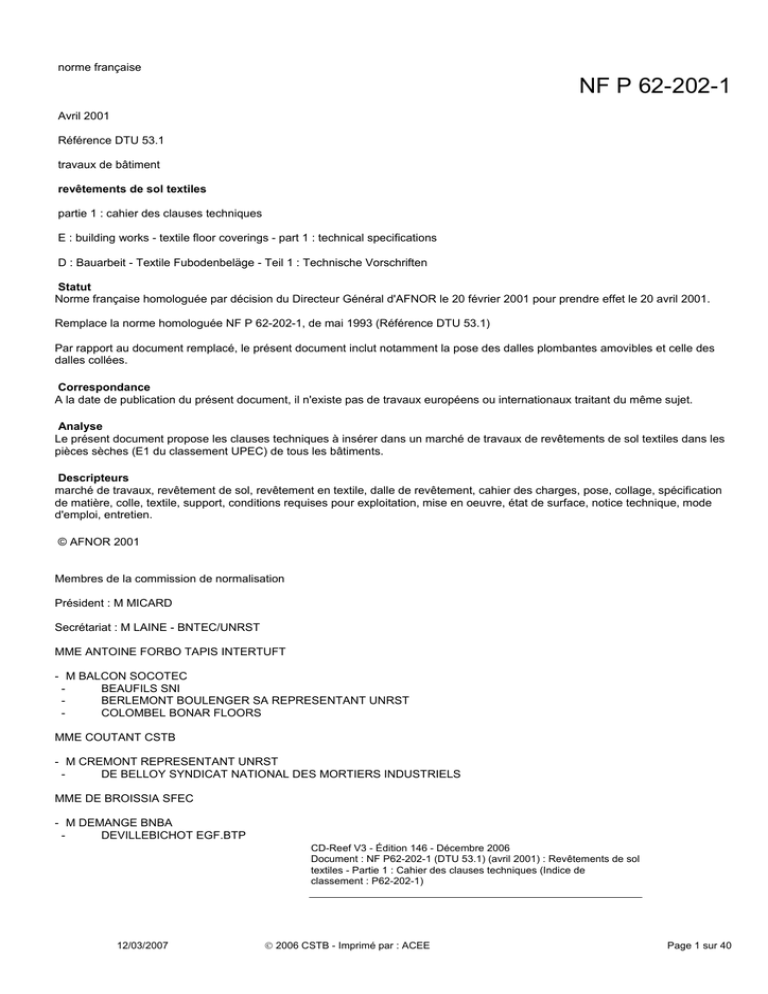 norme française

NF P 62-202-1

Avril 2001

Référence DTU 53.1

travaux de bâtiment

revêtements de sol textiles

partie 1 : cahier des clauses techniques

E : building works - textile floor coverings - part 1 : technical specifications

D : Bauarbeit - Textile Fubodenbeläge - Teil 1 : Technische Vorschriften

Statut
Norme française homologuée par décision du Directeur Général d'AFNOR le 20 février 2001 pour prendre effet le 20 avril 2001.

Remplace la norme homologuée NF P 62-202-1, de mai 1993 (Référence DTU 53.1)

Par rapport au document remplacé, le présent document inclut notamment la pose des dalles plombantes amovibles et celle des dalles collées.

Correspondance
A la date de publication du présent document, il n'existe pas de travaux européens ou internationaux traitant du même sujet.

Analyse
Le présent document propose les clauses techniques à insérer dans un marché de travaux de revêtements de sol textiles dans les pièces sèches (E1 du classement UPEC) de tous les bâtiments.

Descripteurs
marché de travaux, revêtement de sol, revêtement en textile, dalle de revêtement, cahier des charges, pose, collage, spécification de matière, colle, textile, support, conditions requises pour exploitation, mise en oeuvre, état de surface, notice technique, mode d'emploi, entretien.

© AFNOR 2001

Membres de la commission de normalisation

Président : M MICARD

Secrétariat : M LAINE - BNTEC/UNRST

MME ANTOINE FORBO TAPIS INTERTUFT

- M BALCON SOCOTEC
- BEAUFILS SNI
- BERLEMONT BOULENGER SA REPRESENTANT UNRST
- COLOMBEL BONAR FLOORS

MME COUTANT CSTB

- M CREMONT REPRESENTANT UNRST
- DE BELLOY SYNDICAT NATIONAL DES MORTIERS INDUSTRIELS

MME DE BROISSIA SFEC

- M DEMANGE BNBA
- DEVILLEBICHOT EGF.BTP

CD-Reef V3 - Édition 146 - Décembre 2006
Document : NF P62-202-1 (DTU 53.1) (avril 2001) : Revêtements de sol textiles - Partie 1 : Cahier des clauses techniques (Indice de classement : P62-202-1)

12/03/2007 © 2006 CSTB - Imprimé par : ACEE Page 1 sur 40